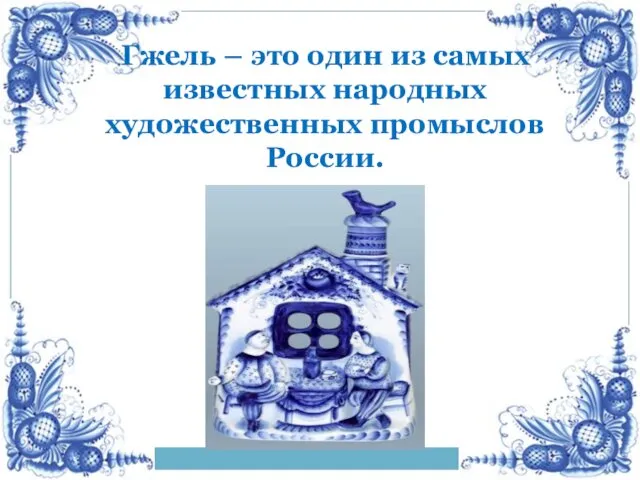 Гжель – это один из самых известных народных художественных промыслов России.